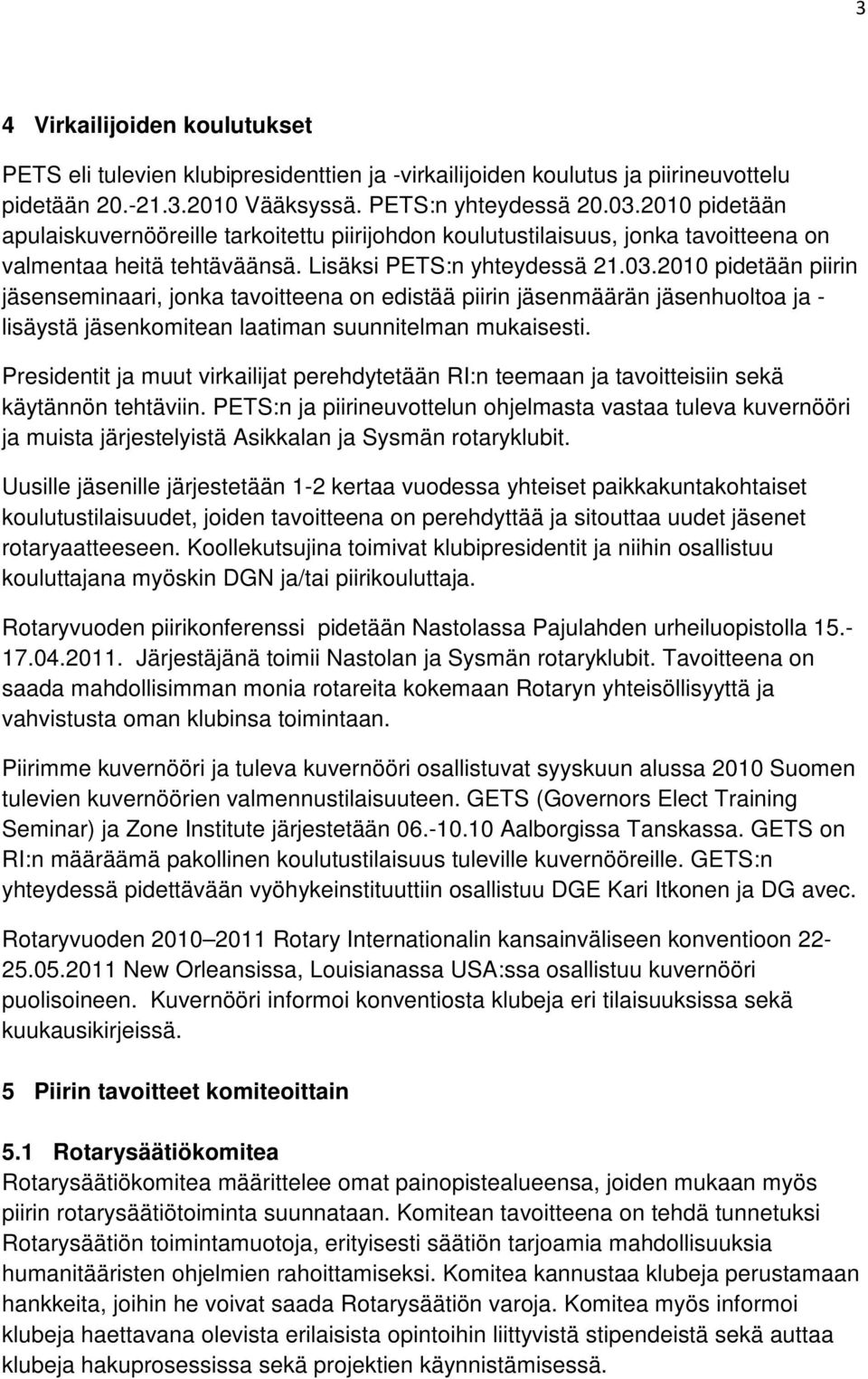 3

4 Virkailijoiden koulutukset

PETS eli tulevien klubipresidenttien ja -virkailijoiden koulutus ja piirineuvottelu pidetään 20.-21.3.2010 Vääksyssä. PETS:n yhteydessä 20.03.2010 pidetään apulaiskuvernööreille tarkoitettu piirijohdon koulutustilaisuus, jonka tavoitteena on valmentaa heitä tehtäväänsä. Lisäksi PETS:n yhteydessä 21.03.2010 pidetään piirin jäsenseminaari, jonka tavoitteena on edistää piirin jäsenmäärän jäsenhuoltoa ja -lisäystä jäsenkomitean laatiman suunnitelman mukaisesti.

Presidentit ja muut virkailijat perehdytetään RI:n teemaan ja tavoitteisiin sekä käytännön tehtäviin. PETS:n ja piirineuvottelun ohjelmasta vastaa tuleva kuvernööri ja muista järjestelyistä Asikkalan ja Sysmän rotaryklubit.

Uusille jäsenille järjestetään 1-2 kertaa vuodessa yhteiset paikkakuntakohtaiset koulutustilaisuudet, joiden tavoitteena on perehdyttää ja sitouttaa uudet jäsenet rotaryaatteeseen. Koollekutsujina toimivat klubipresidentit ja niihin osallistuu kouluttajana myöskin DGN ja/tai piirikouluttaja.

Rotaryvuoden piirikonferenssi pidetään Nastolassa Pajulahden urheiluopistolla 15.-17.04.2011. Järjestäjänä toimii Nastolan ja Sysmän rotaryklubit. Tavoitteena on saada mahdollisimman monia rotareita kokemaan Rotaryn yhteisöllisyyttä ja vahvistusta oman klubinsa toimintaan.

Piirimme kuvernööri ja tuleva kuvernööri osallistuvat syyskuun alussa 2010 Suomen tulevien kuvernöörien valmennustilaisuuteen. GETS (Governors Elect Training Seminar) ja Zone Institute järjestetään 06.-10.10 Aalborgissa Tanskassa. GETS on RI:n määräämä pakollinen koulutustilaisuus tuleville kuvernööreille. GETS:n yhteydessä pidettävään vyöhykeinstituuttiin osallistuu DGE Kari Itkonen ja DG avec.

Rotaryvuoden 2010–2011 Rotary Internationalin kansainväliseen konventioon 22-25.05.2011 New Orleansissa, Louisianassa USA:ssa osallistuu kuvernööri puolisoineen. Kuvernööri informoi konventiosta klubeja eri tilaisuuksissa sekä kuukausikirjeissä.

5 Piirin tavoitteet komiteoittain

5.1 Rotarysäätiökomitea
Rotarysäätiökomitea määrittelee omat painopistealueensa, joiden mukaan myös piirin rotarysäätiötoiminta suunnataan. Komitean tavoitteena on tehdä tunnetuksi Rotarysäätiön toimintamuotoja, erityisesti säätiön tarjoamia mahdollisuuksia humanitääristen ohjelmien rahoittamiseksi. Komitea kannustaa klubeja perustamaan hankkeita, joihin he voivat saada Rotarysäätiön varoja. Komitea myös informoi klubeja haettavana olevista erilaisista opintoihin liittyvistä stipendeistä sekä auttaa klubeja hakuprosessissa sekä projektien käynnistämisessä.